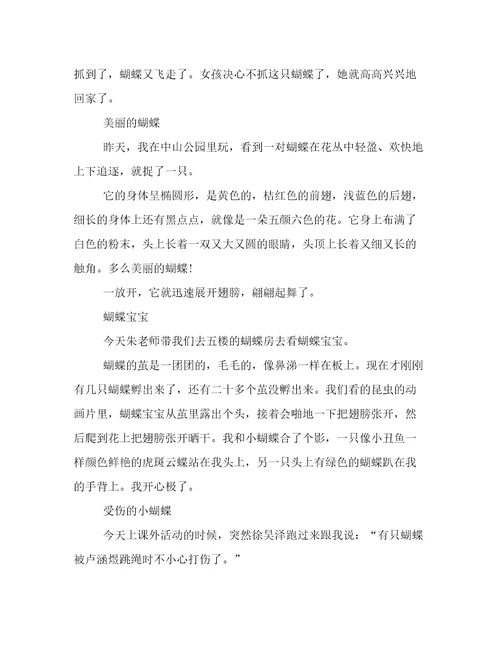 抓到了，蝴蝶又飞走了。女孩决心不抓这只蝴蝶了，她就高高兴兴地回家了。

美丽的蝴蝶

昨天，我在中山公园里玩，看到一对蝴蝶在花丛中轻盈、欢快地上下追逐，就捉了一只。

它的身体呈椭圆形，是黄色的，桔红色的前翅，浅蓝色的后翅，细长的身体上还有黑点点，就像是一朵五颜六色的花。它身上布满了白色的粉末，头上长着一双又大又圆的眼睛，头顶上长着又细又长的触角。多么美丽的蝴蝶！

一放开，它就迅速展开翅膀，翩翩起舞了。

蝴蝶宝宝

今天朱老师带我们去五楼的蝴蝶房去看蝴蝶宝宝。

蝴蝶的茧是一团团的，毛毛的，像鼻涕一样在板上。现在才刚刚有几只蝴蝶孵出来了，还有二十多个茧没孵出来。我们看的昆虫的动画片里，蝴蝶宝宝从茧里露出个头，接着会啪地一下把翅膀张开，然后爬到花上把翅膀张开晒干。我和小蝴蝶合了个影，一只像小丑鱼一样颜色鲜艳的虎斑云蝶站在我头上，另一只头上有绿色的蝴蝶趴在我的手背上。我开心极了。

受伤的小蝴蝶

今天上课外活动的时候，突然徐昊泽跑过来跟我说：“有只蝴蝶被卢涵煜跳绳时不小心打伤了。”